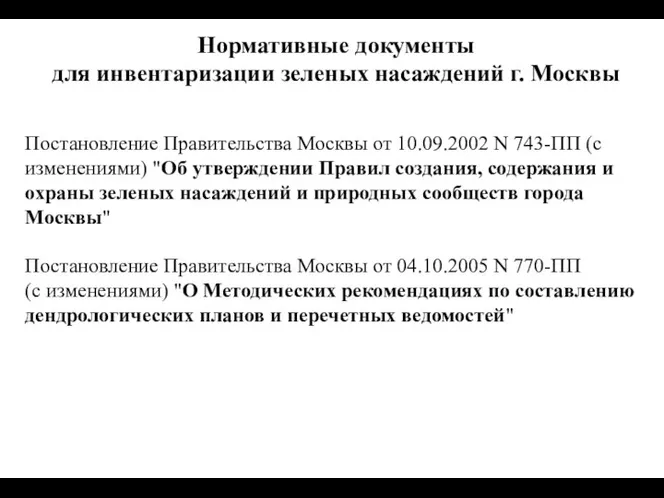 Нормативные документы
для инвентаризации зеленых насаждений г. Москвы

Постановление Правительства Москвы от 10.09.2002 N 743-ПП (с изменениями) "Об утверждении Правил создания, содержания и охраны зеленых насаждений и природных сообществ города Москвы"

Постановление Правительства Москвы от 04.10.2005 N 770-ПП (с изменениями) "О Методических рекомендациях по составлению дендрологических планов и перечетных ведомостей"